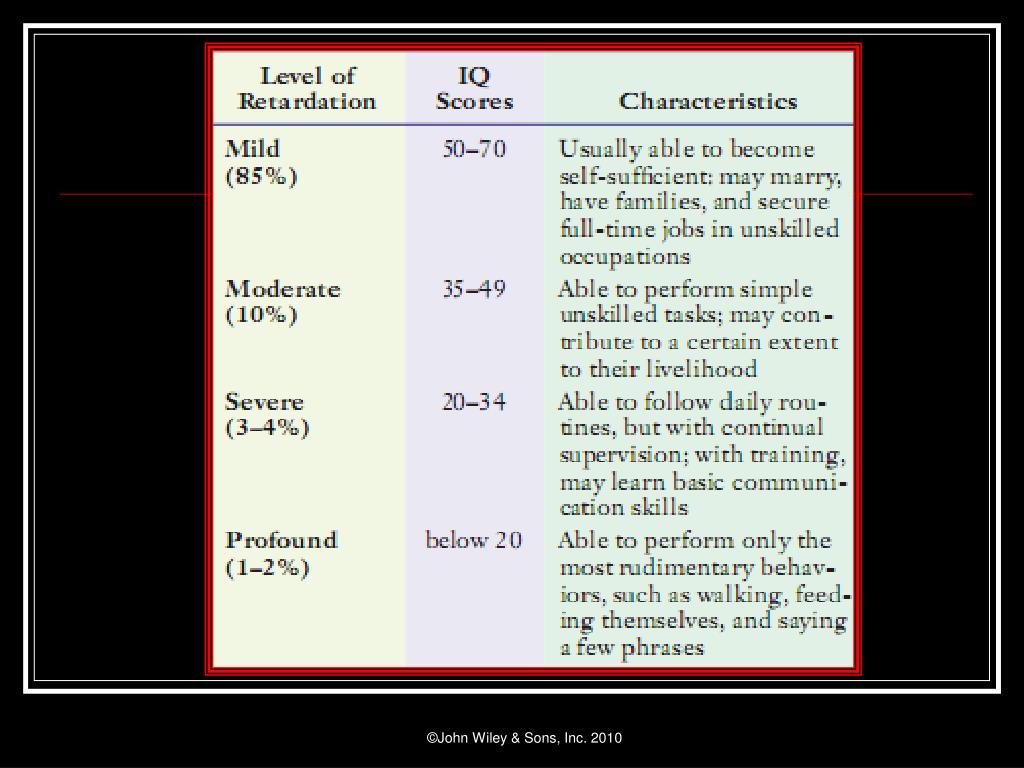 | Level of Retardation | IQ Scores | Characteristics |
|---|---|---|
| Mild (85%) | 50–70 | Usually able to become self-sufficient: may marry, have families, and secure full-time jobs in unskilled occupations |
| Moderate (10%) | 35–49 | Able to perform simple unskilled tasks; may contribute to a certain extent to their livelihood |
| Severe (3–4%) | 20–34 | Able to follow daily routines, but with continual supervision; with training, may learn basic communication skills |
| Profound (1–2%) | below 20 | Able to perform only the most rudimentary behaviors, such as walking, feeding themselves, and saying a few phrases |

©John Wiley & Sons, Inc. 2010